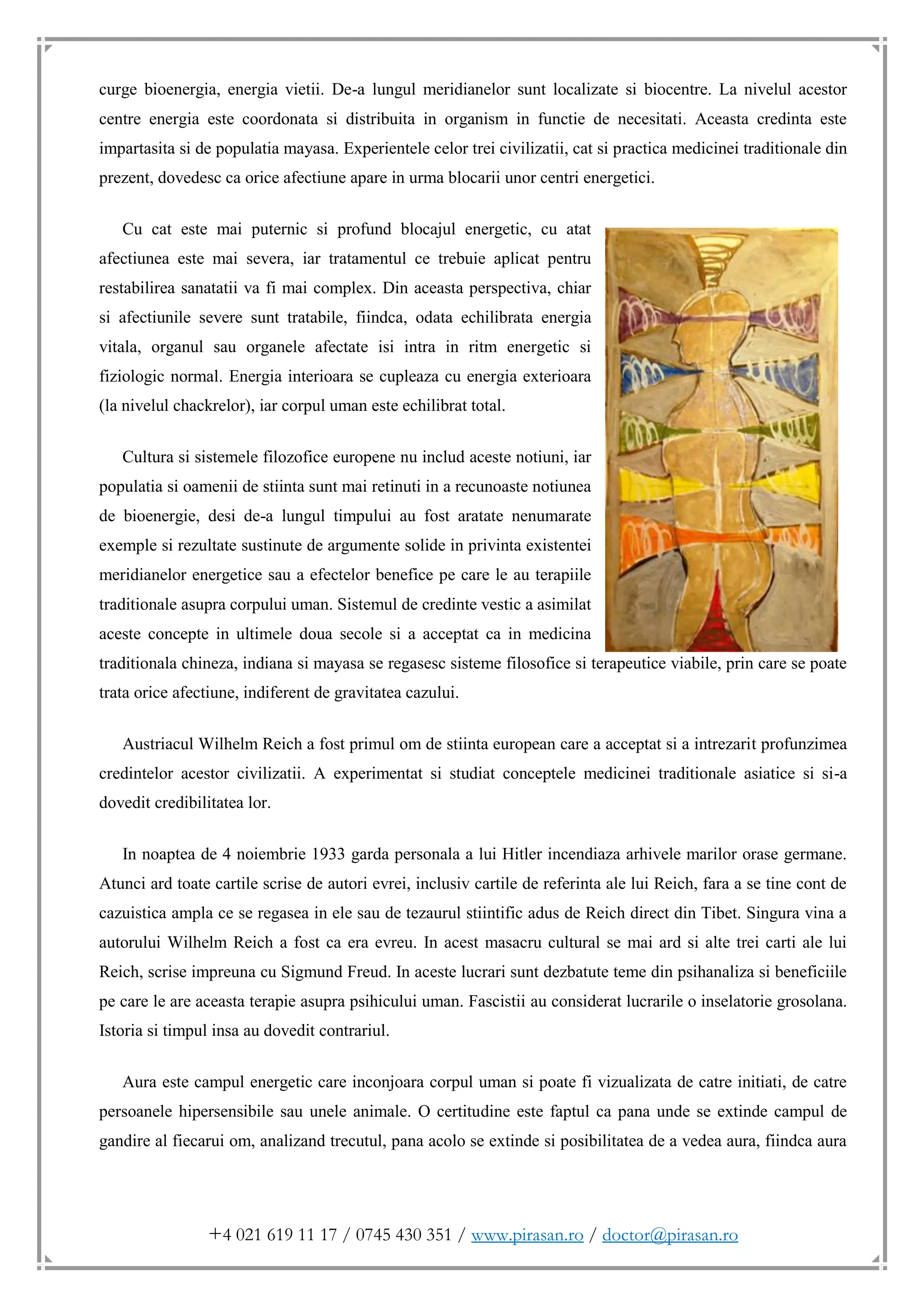 curge bioenergia, energia vietii. De-a lungul meridianelor sunt localizate si biocentre. La nivelul acestor centre energia este coordonata si distribuita in organism in functie de necesitati. Aceasta credinta este impartasita si de populatia mayasa. Experientele celor trei civilizatii, cat si practica medicinei traditionale din prezent, dovedesc ca orice afectiune apare in urma blocarii unor centri energetici.

Cu cat este mai puternic si profund blocajul energetic, cu atat afectiunea este mai severa, iar tratamentul ce trebuie aplicat pentru restabilirea sanatatii va fi mai complex. Din aceasta perspectiva, chiar si afectiunile severe sunt tratabile, fiindca, odata echilibrata energia vitala, organul sau organele afectate isi intra in ritm energetic si fiziologic normal. Energia interioara se cupleaza cu energia exterioara (la nivelul chackrelor), iar corpul uman este echilibrat total.

Cultura si sistemele filozofice europene nu includ aceste notiuni, iar populatia si oamenii de stiinta sunt mai retinuti in a recunoaste notiunea de bioenergie, desi de-a lungul timpului au fost aratate nenumarate exemple si rezultate sustinute de argumente solide in privinta existentei meridianelor energetice sau a efectelor benefice pe care le au terapiile traditionale asupra corpului uman. Sistemul de credinte vestic a asimilat aceste concepte in ultimele doua secole si a acceptat ca in medicina traditionala chineza, indiana si mayasa se regasesc sisteme filosofice si terapeutice viabile, prin care se poate trata orice afectiune, indiferent de gravitatea cazului.

Austriacul Wilhelm Reich a fost primul om de stiinta european care a acceptat si a intrezarit profunzimea credintelor acestor civilizatii. A experimentat si studiat conceptele medicinei traditionale asiatice si si-a dovedit credibilitatea lor.

In noaptea de 4 noiembrie 1933 garda personala a lui Hitler incendiaza arhivele marilor orase germane. Atunci ard toate cartile scrise de autori evrei, inclusiv cartile de referinta ale lui Reich, fara a se tine cont de cazuistica ampla ce se regasea in ele sau de tezaurul stiintific adus de Reich direct din Tibet. Singura vina a autorului Wilhelm Reich a fost ca era evreu. In acest masacru cultural se mai ard si alte trei carti ale lui Reich, scrise impreuna cu Sigmund Freud. In aceste lucrari sunt dezbatute teme din psihanaliza si beneficiile pe care le are aceasta terapie asupra psihicului uman. Fascistii au considerat lucrarile o inselatorie grosolana. Istoria si timpul insa au dovedit contrariul.

Aura este campul energetic care inconjoara corpul uman si poate fi vizualizata de catre initiati, de catre persoanele hipersensibile sau unele animale. O certitudine este faptul ca pana unde se extinde campul de gandire al fiecarui om, analizand trecutul, pana acolo se extinde si posibilitatea de a vedea aura, fiindca aura

+4 021 619 11 17 / 0745 430 351 / www.pirasan.ro / doctor@pirasan.ro